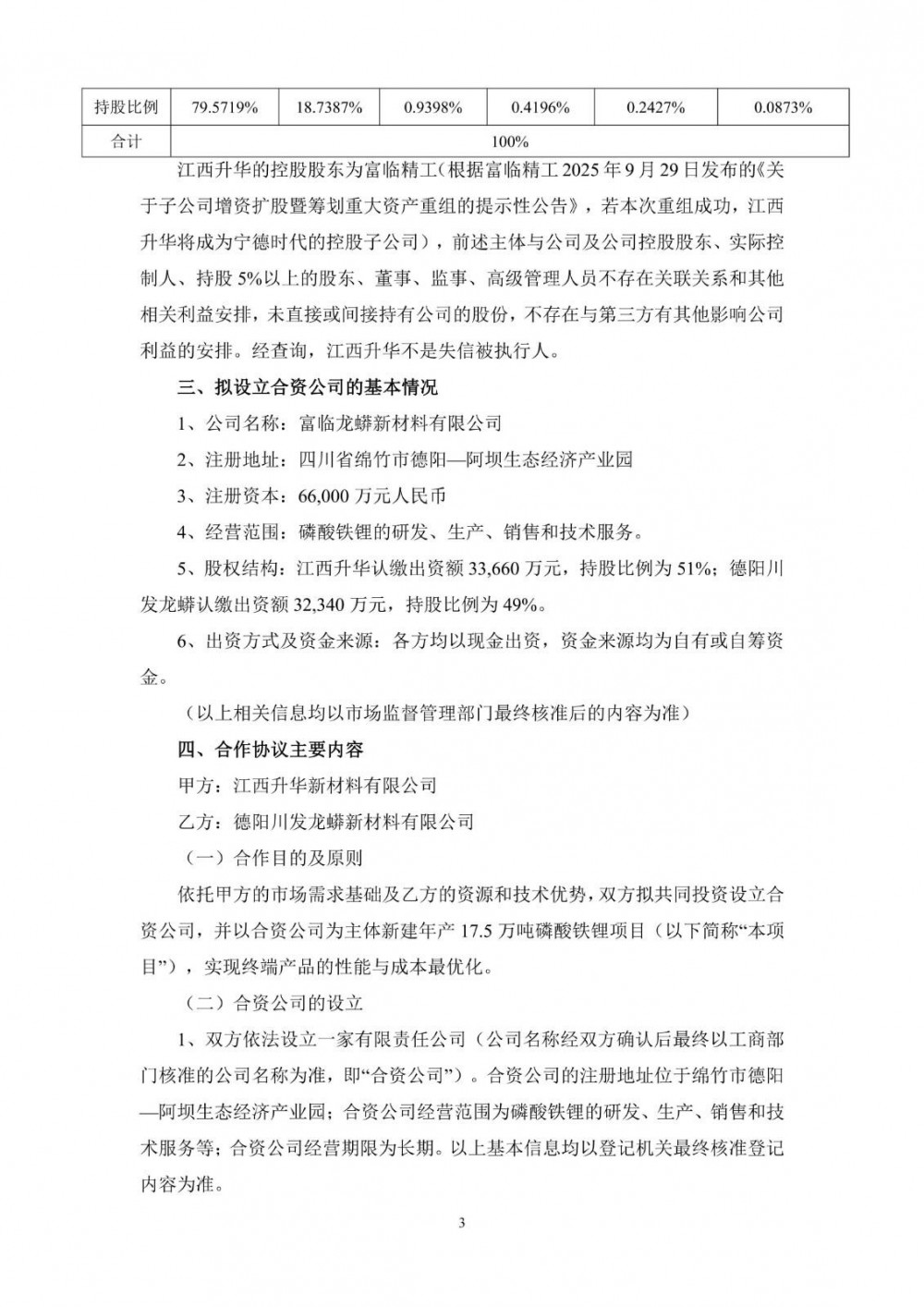 | 持股比例 | 79.5719% | 18.7387% | 0.9398% | 0.4196% | 0.2427% | 0.0873% |
|---|---|---|---|---|---|---|
| 合计 | 100% | | | | | |

江西升华的控股股东为富临精工（根据富临精工 2025 年 9 月 29 日发布的《关于子公司增资扩股暨筹划重大资产重组的提示性公告》，若本次重组成功，江西升华将成为宁德时代的控股子公司），前述主体与公司及公司控股股东、实际控制人、持股 5%以上的股东、董事、监事、高级管理人员不存在关联关系和其他相关利益安排，未直接或间接持有公司的股份，不存在与第三方有其他影响公司利益的安排。经查询，江西升华不是失信被执行人。

三、拟设立合资公司的基本情况

1、公司名称：富临龙蟒新材料有限公司

2、注册地址：四川省绵竹市德阳—阿坝生态经济产业园

3、注册资本：66,000 万元人民币

4、经营范围：磷酸铁锂的研发、生产、销售和技术服务。

5、股权结构：江西升华认缴出资额 33,660 万元，持股比例为 51%；德阳川发龙蟒认缴出资额 32,340 万元，持股比例为 49%。

6、出资方式及资金来源：各方均以现金出资，资金来源均为自有或自筹资金。

（以上相关信息均以市场监督管理部门最终核准后的内容为准）

四、合作协议主要内容

甲方：江西升华新材料有限公司

乙方：德阳川发龙蟒新材料有限公司

（一）合作目的及原则

依托甲方的市场需求基础及乙方的资源和技术优势，双方拟共同投资设立合资公司，并以合资公司为主体新建年产 17.5 万吨磷酸铁锂项目（以下简称“本项目”），实现终端产品的性能与成本最优化。

（二）合资公司的设立

1、双方依法设立一家有限责任公司（公司名称经双方确认后最终以工商部门核准的公司名称为准，即“合资公司”）。合资公司的注册地址位于绵竹市德阳—阿坝生态经济产业园；合资公司经营范围为磷酸铁锂的研发、生产、销售和技术服务等；合资公司经营期限为长期。以上基本信息均以登记机关最终核准登记内容为准。

3